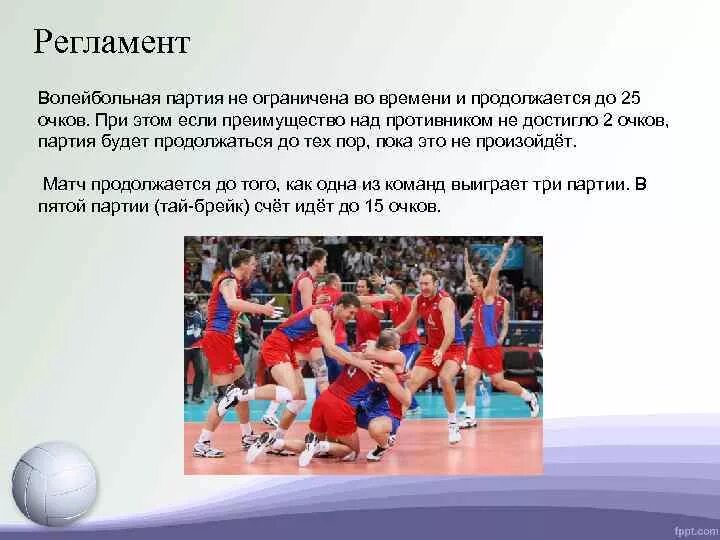 Регламент

Волейбольная партия не ограничена во времени и продолжается до 25 очков. При этом если преимущество над противником не достигло 2 очков, партия будет продолжаться до тех пор, пока это не произойдёт.

Матч продолжается до того, как одна из команд выиграет три партии. В пятой партии (тай-брейк) счёт идёт до 15 очков.

fppt.com